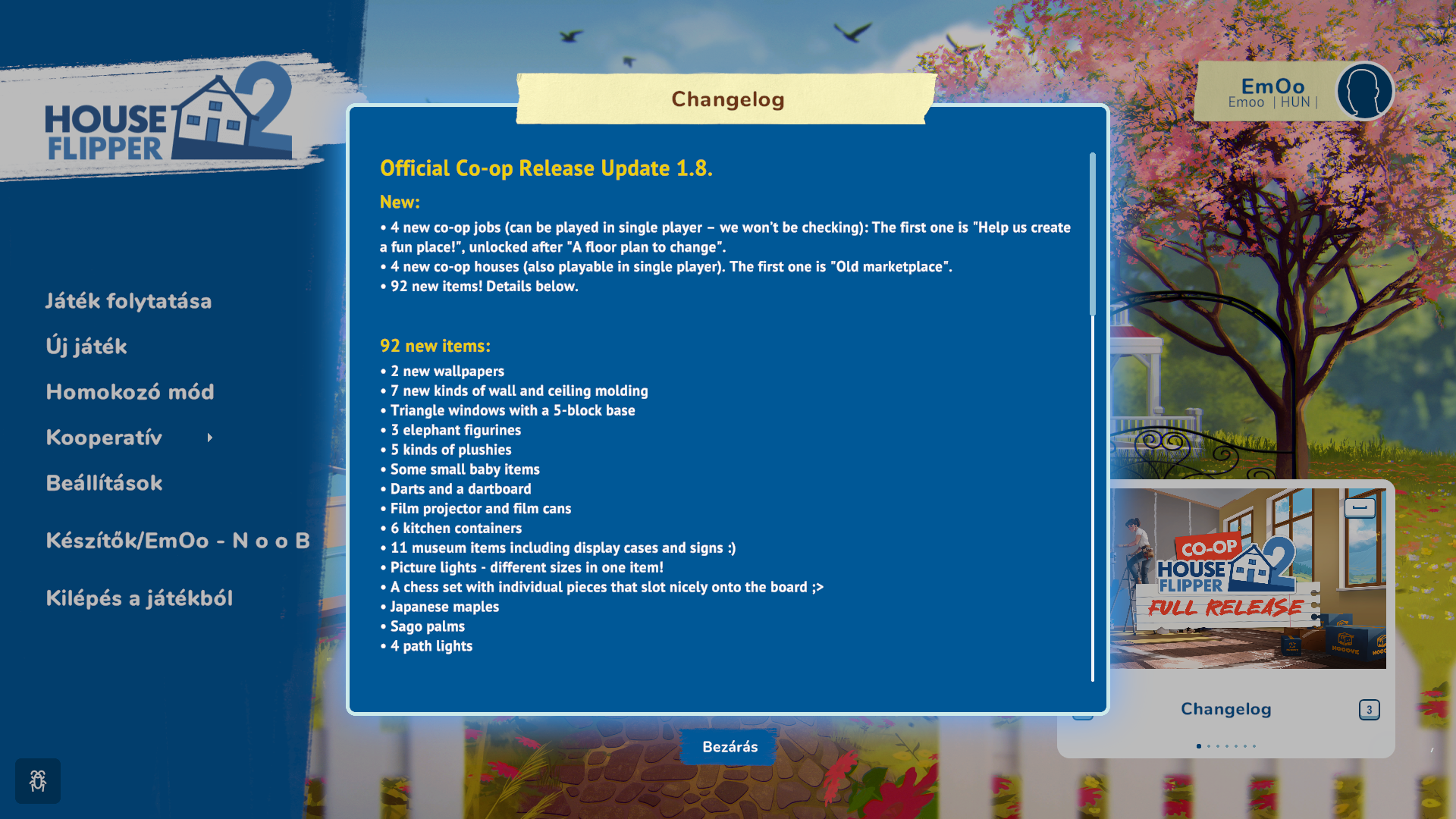 HOUSE FLIPPER 2

Játék folytatása
Új játék
Homokozó mód
Kooperatív
Beállítások
Készítők/EmOo - N o o B
Kilépés a játékból

Changelog

Official Co-op Release Update 1.8.

New:
• 4 new co-op jobs (can be played in single player – we won't be checking): The first one is "Help us create a fun place!", unlocked after "A floor plan to change".
• 4 new co-op houses (also playable in single player). The first one is "Old marketplace".
• 92 new items! Details below.

92 new items:
• 2 new wallpapers
• 7 new kinds of wall and ceiling molding
• Triangle windows with a 5-block base
• 3 elephant figurines
• 5 kinds of plushies
• Some small baby items
• Darts and a dartboard
• Film projector and film cans
• 6 kitchen containers
• 11 museum items including display cases and signs :)
• Picture lights - different sizes in one item!
• A chess set with individual pieces that slot nicely onto the board ;>
• Japanese maples
• Sago palms
• 4 path lights

Bezárás

EmOo
Emoo | HUN |

CO-OP
HOUSE FLIPPER 2
FULL RELEASE

Changelog
3